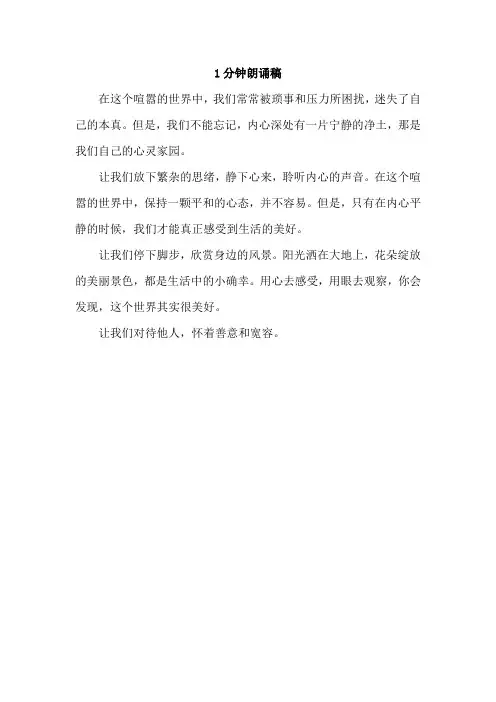 1 分钟朗诵稿

在这个喧嚣的世界中，我们常常被琐事和压力所困扰，迷失了自己的本真。但是，我们不能忘记，内心深处有一片宁静的净土，那是我们自己的心灵家园。

让我们放下繁杂的思绪，静下心来，聆听内心的声音。在这个喧嚣的世界中，保持一颗平和的心态，并不容易。但是，只有在内心平静的时候，我们才能真正感受到生活的美好。

让我们停下脚步，欣赏身边的风景。阳光洒在大地上，花朵绽放的美丽景色，都是生活中的小确幸。用心去感受，用眼去观察，你会发现，这个世界其实很美好。

让我们对待他人，怀着善意和宽容。